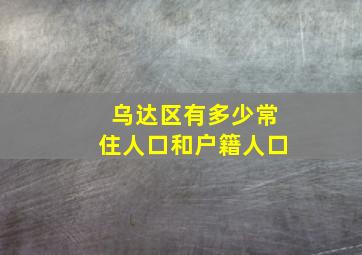 乌达区有多少常住人口和户籍人口